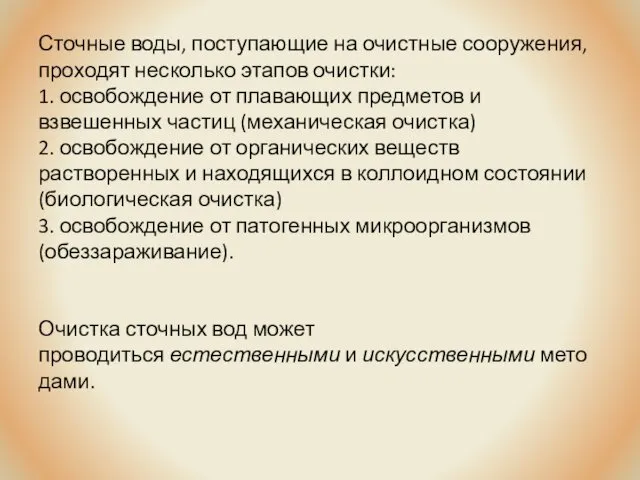 Сточные воды, поступающие на очистные сооружения, проходят несколько этапов очистки:
1. освобождение от плавающих предметов и взвешенных частиц (механическая очистка)
2. освобождение от органических веществ растворенных и находящихся в коллоидном состоянии (биологическая очистка)
3. освобождение от патогенных микроорганизмов (обеззараживание).

Очистка сточных вод может проводиться естественными и искусственными мето дами.